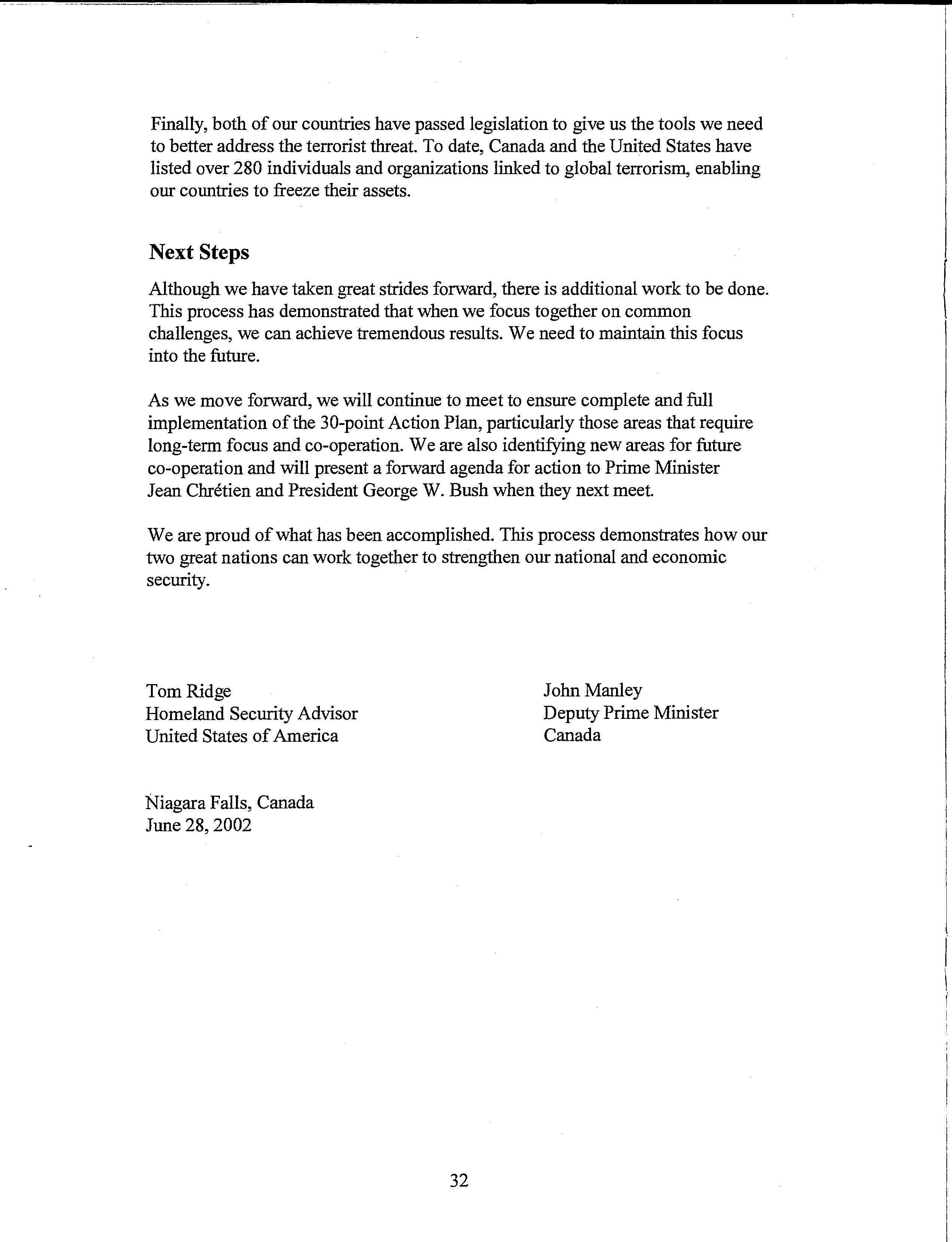 Finally, both of our countries have passed legislation to give us the tools we need to better address the terrorist threat. To date, Canada and the United States have listed over 280 individuals and organizations linked to global terrorism, enabling our countries to freeze their assets.

Next Steps

Although we have taken great strides forward, there is additional work to be done. This process has demonstrated that when we focus together on common challenges, we can achieve tremendous results. We need to maintain this focus into the future.

As we move forward, we will continue to meet to ensure complete and full implementation of the 30-point Action Plan, particularly those areas that require long-term focus and co-operation. We are also identifying new areas for future co-operation and will present a forward agenda for action to Prime Minister Jean Chrétien and President George W. Bush when they next meet.

We are proud of what has been accomplished. This process demonstrates how our two great nations can work together to strengthen our national and economic security.

Tom Ridge
Homeland Security Advisor
United States of America

John Manley
Deputy Prime Minister
Canada

Niagara Falls, Canada
June 28, 2002

32